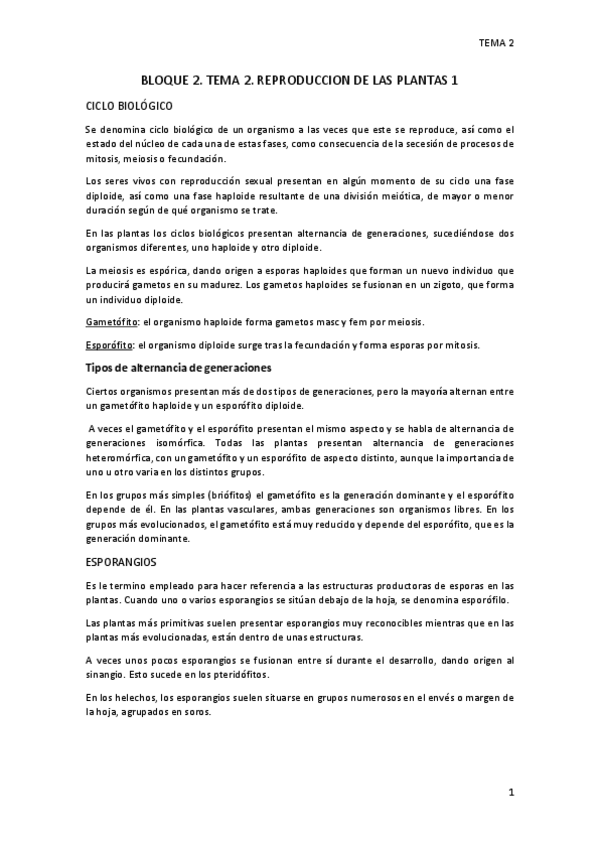 TEMA 2

BLOQUE 2. TEMA 2. REPRODUCCION DE LAS PLANTAS 1

CICLO BIOLÓGICO

Se denomina ciclo biológico de un organismo a las veces que este se reproduce, así como el estado del núcleo de cada una de estas fases, como consecuencia de la secesión de procesos de mitosis, meiosis o fecundación.

Los seres vivos con reproducción sexual presentan en algún momento de su ciclo una fase diploide, así como una fase haploide resultante de una división meiótica, de mayor o menor duración según de qué organismo se trate.

En las plantas los ciclos biológicos presentan alternancia de generaciones, sucediéndose dos organismos diferentes, uno haploide y otro diploide.

La meiosis es espórica, dando origen a esporas haploides que forman un nuevo individuo que producirá gametos en su madurez. Los gametos haploides se fusionan en un zigoto, que forma un individuo diploide.

Gametófito: el organismo haploide forma gametos masc y fem por meiosis.

Esporófito: el organismo diploide surge tras la fecundación y forma esporas por mitosis.

Tipos de alternancia de generaciones

Ciertos organismos presentan más de dos tipos de generaciones, pero la mayoría alternan entre un gametófito haploide y un esporófito diploide.

A veces el gametófito y el esporófito presentan el mismo aspecto y se habla de alternancia de generaciones isomórfica. Todas las plantas presentan alternancia de generaciones heteromórfica, con un gametófito y un esporófito de aspecto distinto, aunque la importancia de uno u otro varia en los distintos grupos.

En los grupos más simples (briófitos) el gametófito es la generación dominante y el esporófito depende de él. En las plantas vasculares, ambas generaciones son organismos libres. En los grupos más evolucionados, el gametófito está muy reducido y depende del esporófito, que es la generación dominante.

ESPORANGIOS

Es le termino empleado para hacer referencia a las estructuras productoras de esporas en las plantas. Cuando uno o varios esporangios se sitúan debajo de la hoja, se denomina esporófilo.

Las plantas más primitivas suelen presentar esporangios muy reconocibles mientras que en las plantas más evolucionadas, están dentro de unas estructuras.

A veces unos pocos esporangios se fusionan entre sí durante el desarrollo, dando origen al sinangio. Esto sucede en los pteridófitos.

En los helechos, los esporangios suelen situarse en grupos numerosos en el envés o margen de la hoja, agrupados en soros.

1